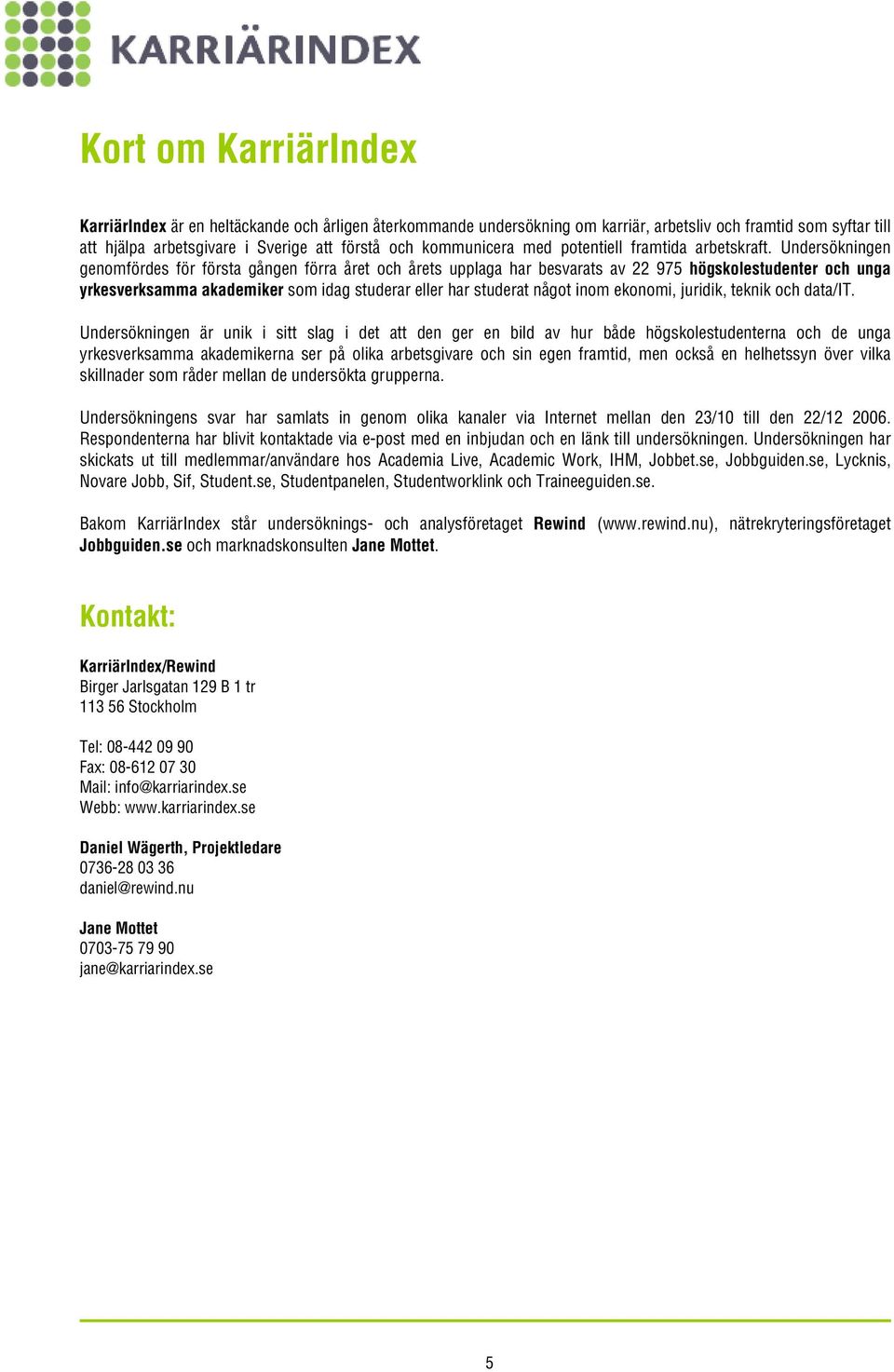 KARRIÄRINDEX

Kort om KarriärIndex

KarriärIndex är en heltäckande och årligen återkommande undersökning om karriär, arbetsliv och framtid som syftar till att hjälpa arbetsgivare i Sverige att förstå och kommunicera med potentiell framtida arbetskraft. Undersökningen genomfördes för första gången förra året och årets upplaga har besvarats av 22 975 högskolestudenter och unga yrkesverksamma akademiker som idag studerar eller har studerat något inom ekonomi, juridik, teknik och data/IT.

Undersökningen är unik i sitt slag i det att den ger en bild av hur både högskolestudenterna och de unga yrkesverksamma akademikerna ser på olika arbetsgivare och sin egen framtid, men också en helhetssyn över vilka skillnader som råder mellan de undersökta grupperna.

Undersökningens svar har samlats in genom olika kanaler via Internet mellan den 23/10 till den 22/12 2006. Respondenterna har blivit kontaktade via e-post med en inbjudan och en länk till undersökningen. Undersökningen har skickats ut till medlemmar/användare hos Academia Live, Academic Work, IHM, Jobbet.se, Jobbguiden.se, Lycknis, Novare Jobb, Sif, Student.se, Studentpanelen, Studentworklink och Traineeguiden.se.

Bakom KarriärIndex står undersöknings- och analysföretaget Rewind (www.rewind.nu), nätrekryteringsföretaget Jobbguiden.se och marknadskonsulten Jane Mottet.

Kontakt:

KarriärIndex/Rewind
Birger Jarlsgatan 129 B 1 tr
113 56 Stockholm

Tel: 08-442 09 90
Fax: 08-612 07 30
Mail: info@karriarindex.se
Webb: www.karriarindex.se

Daniel Wägerth, Projektledare
0736-28 03 36
daniel@rewind.nu

Jane Mottet
0703-75 79 90
jane@karriarindex.se

5